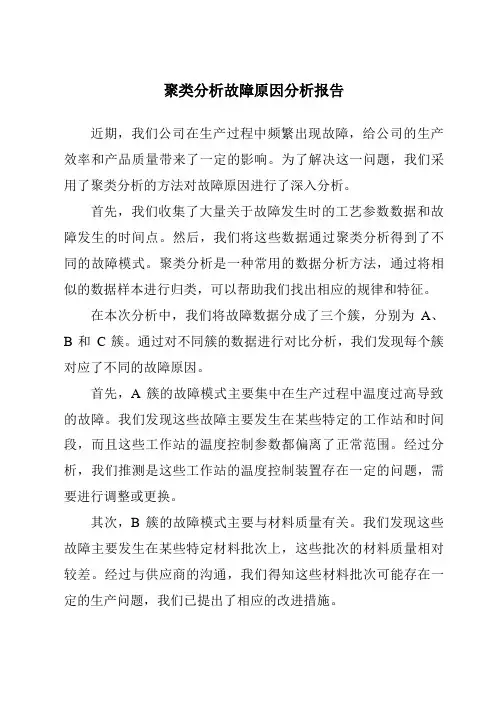 聚类分析故障原因分析报告

近期，我们公司在生产过程中频繁出现故障，给公司的生产效率和产品质量带来了一定的影响。为了解决这一问题，我们采用了聚类分析的方法对故障原因进行了深入分析。

首先，我们收集了大量关于故障发生时的工艺参数数据和故障发生的时间点。然后，我们将这些数据通过聚类分析得到了不同的故障模式。聚类分析是一种常用的数据分析方法，通过将相似的数据样本进行归类，可以帮助我们找出相应的规律和特征。

在本次分析中，我们将故障数据分成了三个簇，分别为 A、B 和 C 簇。通过对不同簇的数据进行对比分析，我们发现每个簇对应了不同的故障原因。

首先，A 簇的故障模式主要集中在生产过程中温度过高导致的故障。我们发现这些故障主要发生在某些特定的工作站和时间段，而且这些工作站的温度控制参数都偏离了正常范围。经过分析，我们推测是这些工作站的温度控制装置存在一定的问题，需要进行调整或更换。

其次，B 簇的故障模式主要与材料质量有关。我们发现这些故障主要发生在某些特定材料批次上，这些批次的材料质量相对较差。经过与供应商的沟通，我们得知这些材料批次可能存在一定的生产问题，我们已提出了相应的改进措施。